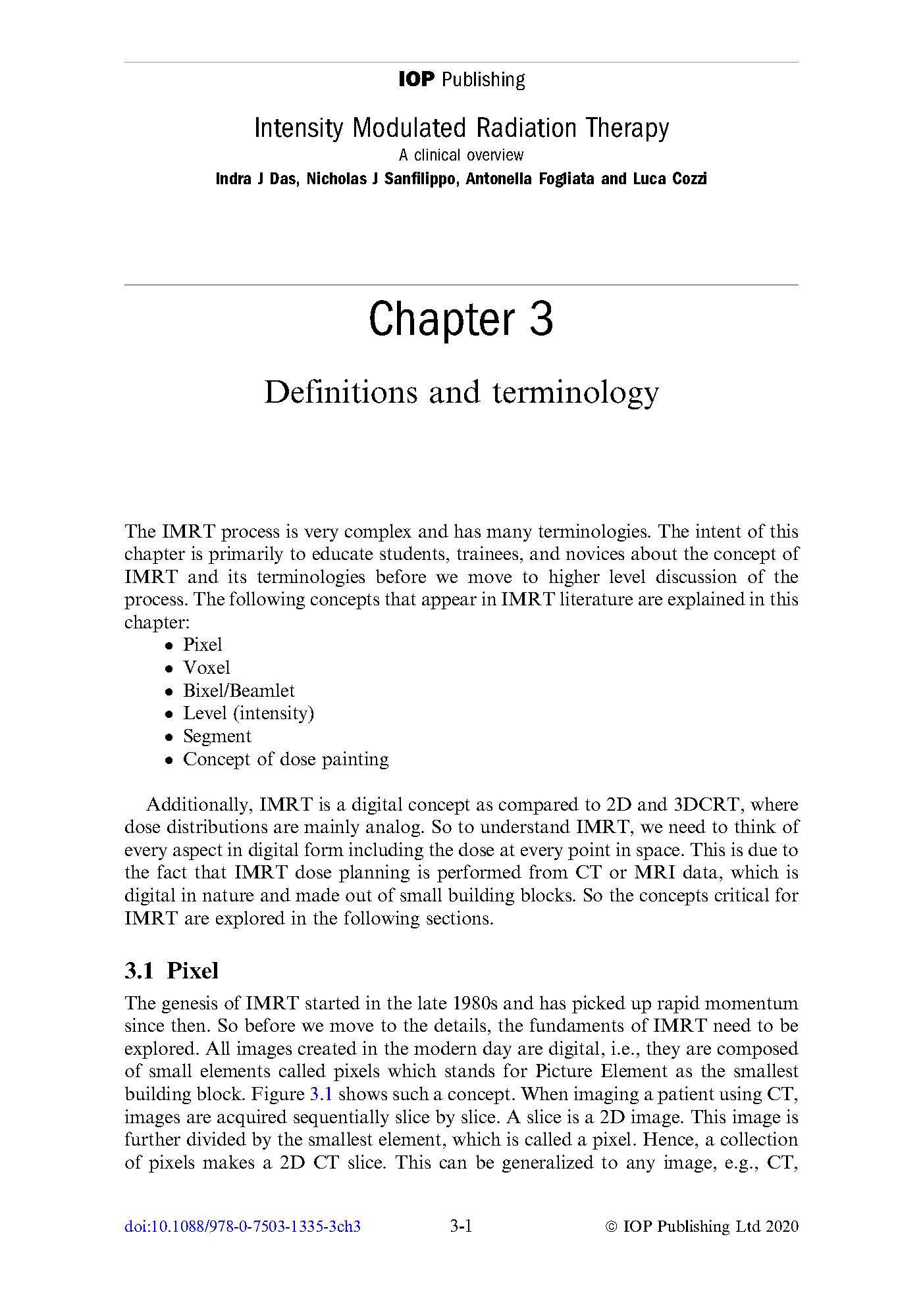 IOP Publishing

Intensity Modulated Radiation Therapy
A clinical overview
Indra J Das, Nicholas J Sanfilippo, Antonella Fogliata and Luca Cozzi

Chapter 3

Definitions and terminology

The IMRT process is very complex and has many terminologies. The intent of this chapter is primarily to educate students, trainees, and novices about the concept of IMRT and its terminologies before we move to higher level discussion of the process. The following concepts that appear in IMRT literature are explained in this chapter:

• Pixel
• Voxel
• Bixel/Beamlet
• Level (intensity)
• Segment
• Concept of dose painting

Additionally, IMRT is a digital concept as compared to 2D and 3DCRT, where dose distributions are mainly analog. So to understand IMRT, we need to think of every aspect in digital form including the dose at every point in space. This is due to the fact that IMRT dose planning is performed from CT or MRI data, which is digital in nature and made out of small building blocks. So the concepts critical for IMRT are explored in the following sections.

3.1 Pixel

The genesis of IMRT started in the late 1980s and has picked up rapid momentum since then. So before we move to the details, the fundaments of IMRT need to be explored. All images created in the modern day are digital, i.e., they are composed of small elements called pixels which stands for Picture Element as the smallest building block. Figure 3.1 shows such a concept. When imaging a patient using CT, images are acquired sequentially slice by slice. A slice is a 2D image. This image is further divided by the smallest element, which is called a pixel. Hence, a collection of pixels makes a 2D CT slice. This can be generalized to any image, e.g., CT,

doi:10.1088/978-0-7503-1335-3ch3 3-1 © IOP Publishing Ltd 2020